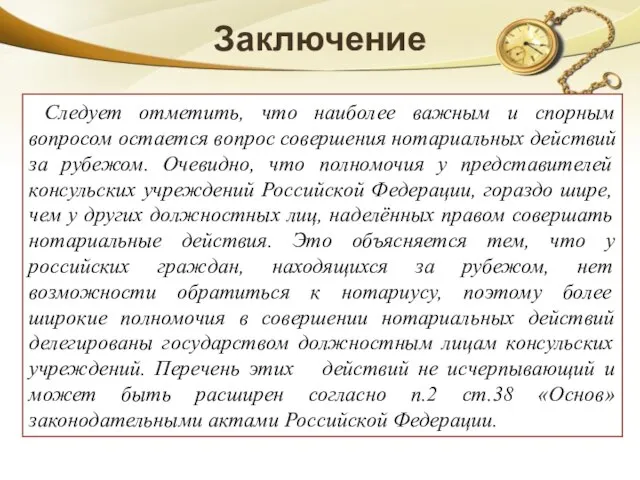 Заключение

Следует отметить, что наиболее важным и спорным вопросом остается вопрос совершения нотариальных действий за рубежом. Очевидно, что полномочия у представителей консульских учреждений Российской Федерации, гораздо шире, чем у других должностных лиц, наделённых правом совершать нотариальные действия. Это объясняется тем, что у российских граждан, находящихся за рубежом, нет возможности обратиться к нотариусу, поэтому более широкие полномочия в совершении нотариальных действий делегированы государством должностным лицам консульских учреждений. Перечень этих действий не исчерпывающий и может быть расширен согласно п.2 ст.38 «Основ» законодательными актами Российской Федерации.